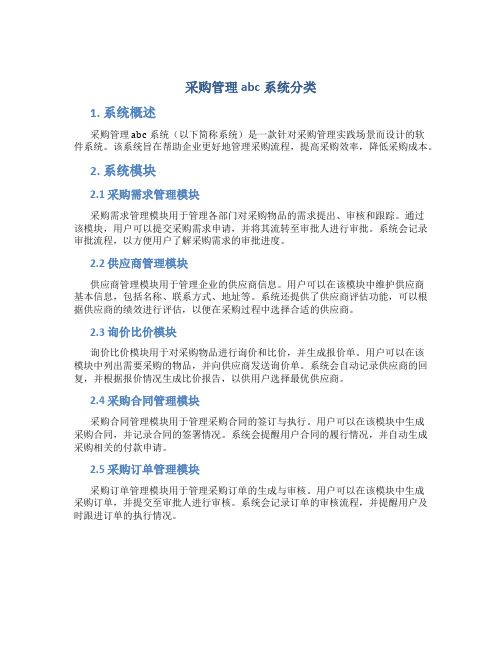 采购管理 abc 系统分类

1. 系统概述

采购管理 abc 系统（以下简称系统）是一款针对采购管理实践场景而设计的软件系统。该系统旨在帮助企业更好地管理采购流程，提高采购效率，降低采购成本。

2. 系统模块

2.1 采购需求管理模块

采购需求管理模块用于管理各部门对采购物品的需求提出、审核和跟踪。通过该模块，用户可以提交采购需求申请，并将其流转至审批人进行审批。系统会记录审批流程，以方便用户了解采购需求的审批进度。

2.2 供应商管理模块

供应商管理模块用于管理企业的供应商信息。用户可以在该模块中维护供应商基本信息，包括名称、联系方式、地址等。系统还提供了供应商评估功能，可以根据供应商的绩效进行评估，以便在采购过程中选择合适的供应商。

2.3 询价比价模块

询价比价模块用于对采购物品进行询价和比价，并生成报价单。用户可以在该模块中列出需要采购的物品，并向供应商发送询价单。系统会自动记录供应商的回复，并根据报价情况生成比价报告，以供用户选择最优供应商。

2.4 采购合同管理模块

采购合同管理模块用于管理采购合同的签订与执行。用户可以在该模块中生成采购合同，并记录合同的签署情况。系统会提醒用户合同的履行情况，并自动生成采购相关的付款申请。

2.5 采购订单管理模块

采购订单管理模块用于管理采购订单的生成与审核。用户可以在该模块中生成采购订单，并提交至审批人进行审核。系统会记录订单的审核流程，并提醒用户及时跟进订单的执行情况。